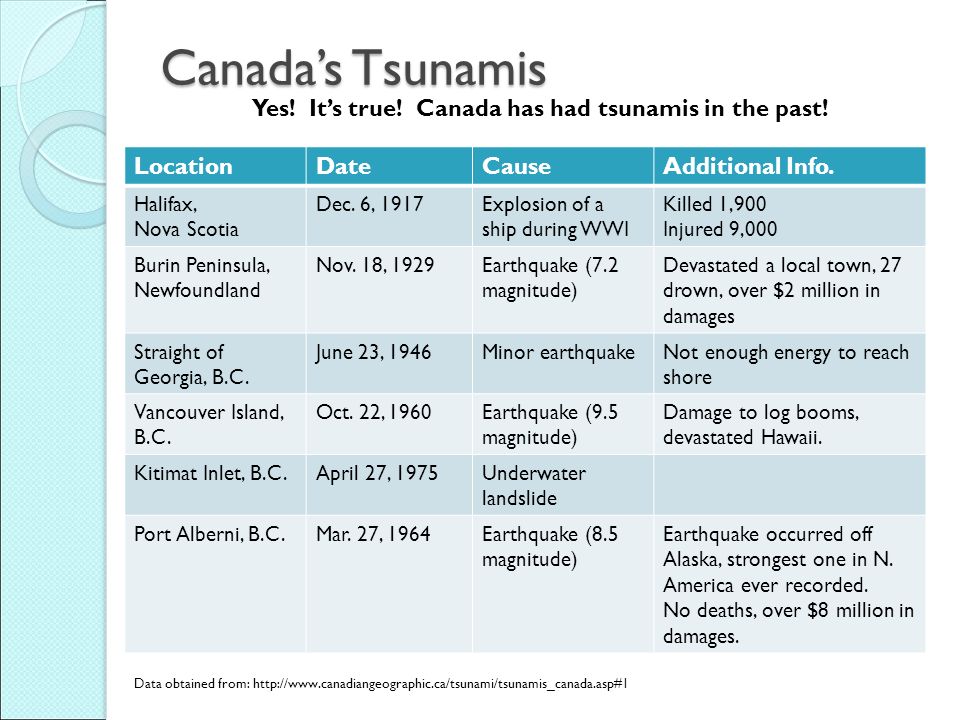 Canada's Tsunamis

Yes! It's true! Canada has had tsunamis in the past!

| Location | Date | Cause | Additional Info. |
|---|---|---|---|
| Halifax, Nova Scotia | Dec. 6, 1917 | Explosion of a ship during WWI | Killed 1,900 Injured 9,000 |
| Burin Peninsula, Newfoundland | Nov. 18, 1929 | Earthquake (7.2 magnitude) | Devastated a local town, 27 drown, over \$2 million in damages |
| Straight of Georgia, B.C. | June 23, 1946 | Minor earthquake | Not enough energy to reach shore |
| Vancouver Island, B.C. | Oct. 22, 1960 | Earthquake (9.5 magnitude) | Damage to log booms, devastated Hawaii. |
| Kitimat Inlet, B.C. | April 27, 1975 | Underwater landslide | |
| Port Alberni, B.C. | Mar. 27, 1964 | Earthquake (8.5 magnitude) | Earthquake occurred off Alaska, strongest one in N. America ever recorded. No deaths, over \$8 million in damages. |

Data obtained from: http://www.canadiangeographic.ca/tsunami/tsunamis_canada.asp#1